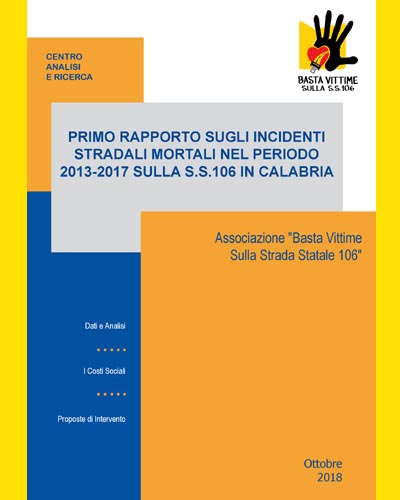 CENTRO
ANALISI
E RICERCA

BASTA VITTIME
SULLA S.S.106

PRIMO RAPPORTO SUGLI INCIDENTI STRADALI MORTALI NEL PERIODO 2013-2017 SULLA S.S.106 IN CALABRIA

Associazione "Basta Vittime Sulla Strada Statale 106"

Dati e Analisi

• • • • •

I Costi Sociali

• • • • •

Proposte di Intervento

Ottobre
2018